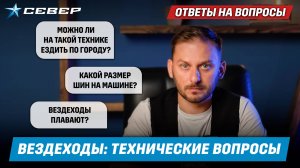 СЕВЕР

ОТВЕТЫ НА ВОПРОСЫ

МОЖНО ЛИ НА ТАКОЙ ТЕХНИКЕ ЕЗДИТЬ ПО ГОРОДУ?

КАКОЙ РАЗМЕР ШИН НА МАШИНЕ?

ВЕЗДЕХОДЫ ПЛАВАЮТ?

ВЕЗДЕХОДЫ: ТЕХНИЧЕСКИЕ ВОПРОСЫ